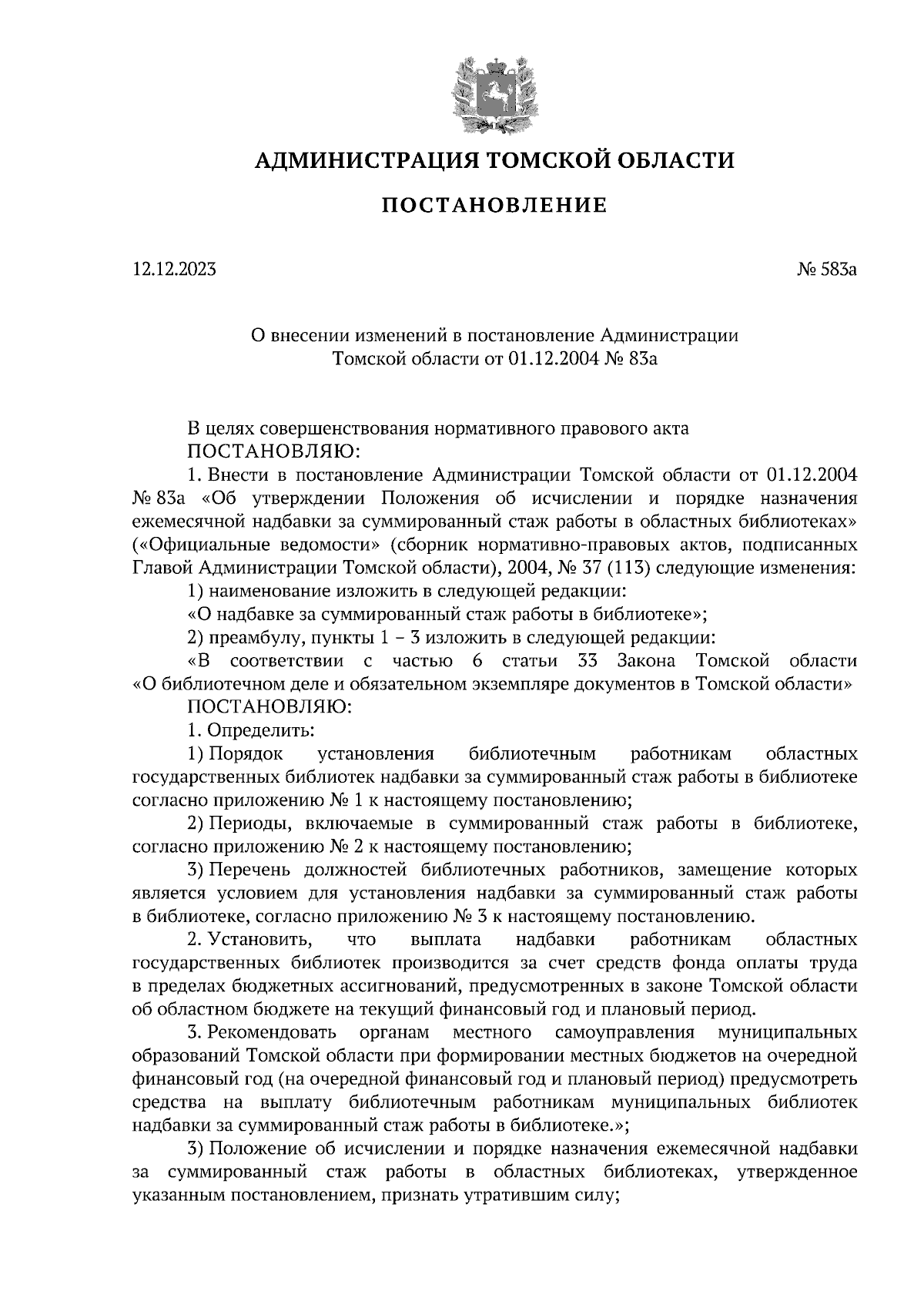 АДМИНИСТРАЦИЯ ТОМСКОЙ ОБЛАСТИ

ПОСТАНОВЛЕНИЕ

12.12.2023

№ 583а

О внесении изменений в постановление Администрации Томской области от 01.12.2004 № 83а

В целях совершенствования нормативного правового акта

ПОСТАНОВЛЯЮ:

1. Внести в постановление Администрации Томской области от 01.12.2004 № 83а «Об утверждении Положения об исчислении и порядке назначения ежемесячной надбавки за суммированный стаж работы в областных библиотеках» («Официальные ведомости» (сборник нормативно-правовых актов, подписанных Главой Администрации Томской области), 2004, № 37 (113) следующие изменения:

1) наименование изложить в следующей редакции:

«О надбавке за суммированный стаж работы в библиотеке»;

2) преамбулу, пункты 1 – 3 изложить в следующей редакции:

«В соответствии с частью 6 статьи 33 Закона Томской области «О библиотечном деле и обязательном экземпляре документов в Томской области»

ПОСТАНОВЛЯЮ:

1. Определить:

1) Порядок установления библиотечным работникам областных государственных библиотек надбавки за суммированный стаж работы в библиотеке согласно приложению № 1 к настоящему постановлению;

2) Периоды, включаемые в суммированный стаж работы в библиотеке, согласно приложению № 2 к настоящему постановлению;

3) Перечень должностей библиотечных работников, замещение которых является условием для установления надбавки за суммированный стаж работы в библиотеке, согласно приложению № 3 к настоящему постановлению.

2. Установить, что выплата надбавки работникам областных государственных библиотек производится за счет средств фонда оплаты труда в пределах бюджетных ассигнований, предусмотренных в законе Томской области об областном бюджете на текущий финансовый год и плановый период.

3. Рекомендовать органам местного самоуправления муниципальных образований Томской области при формировании местных бюджетов на очередной финансовый год (на очередной финансовый год и плановый период) предусмотреть средства на выплату библиотечным работникам муниципальных библиотек надбавки за суммированный стаж работы в библиотеке.»;

3) Положение об исчислении и порядке назначения ежемесячной надбавки за суммированный стаж работы в областных библиотеках, утвержденное указанным постановлением, признать утратившим силу;